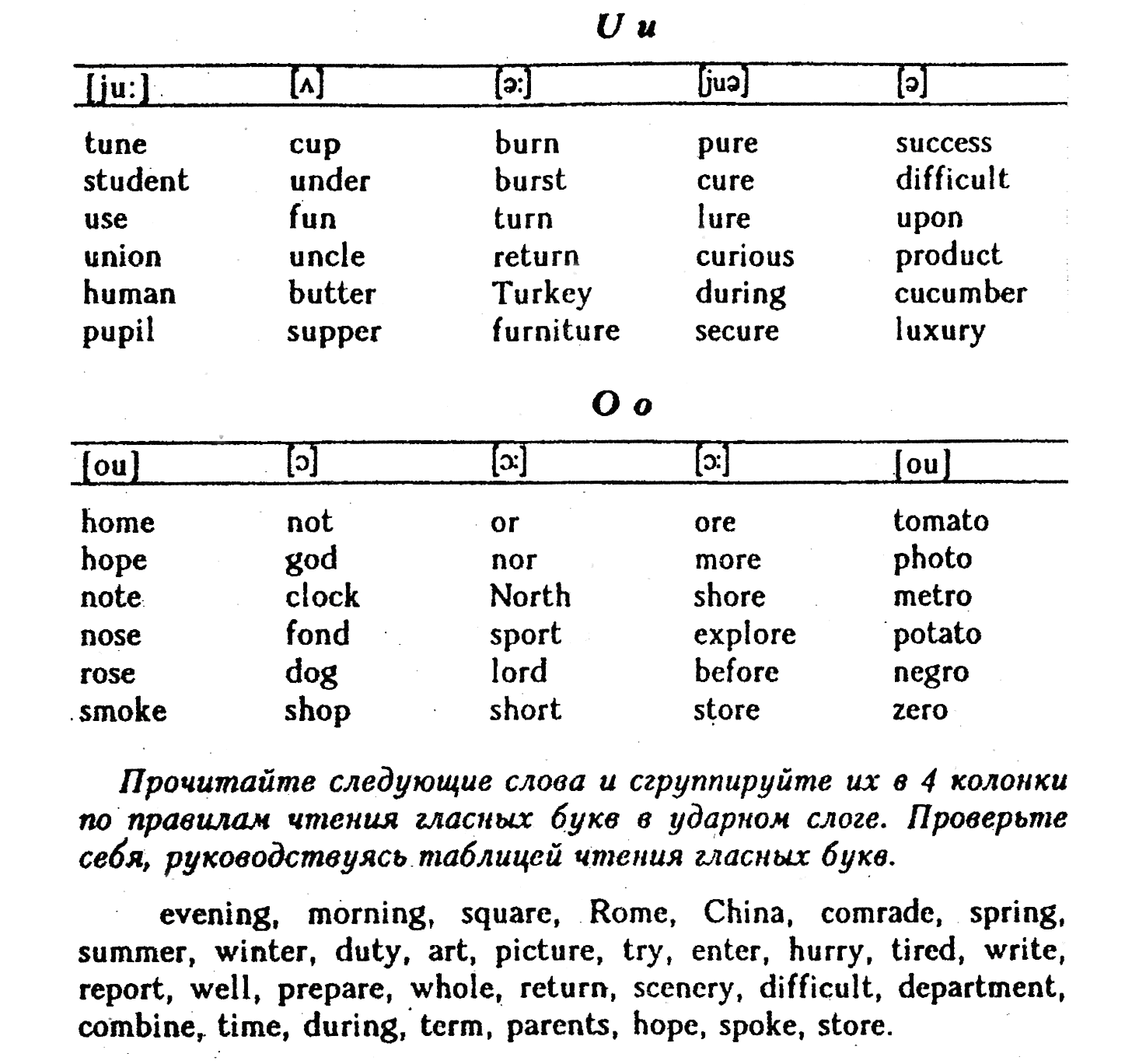 U u

| [ju:] | [ʌ] | [ə:] | [juə] | [ə] |
|---|---|---|---|---|
| tune | cup | burn | pure | success |
| student | under | burst | cure | difficult |
| use | fun | turn | lure | upon |
| union | uncle | return | curious | product |
| human | butter | Turkey | during | cucumber |
| pupil | supper | furniture | secure | luxury |

O o

| [ou] | [ɔ] | [ɔ:] | [ɔ:] | [ou] |
|---|---|---|---|---|
| home | not | or | ore | tomato |
| hope | god | nor | more | photo |
| note | clock | North | shore | metro |
| nose | fond | sport | explore | potato |
| rose | dog | lord | before | negro |
| smoke | shop | short | store | zero |

Прочитайте следующие слова и сгруппируйте их в 4 колонки по правилам чтения гласных букв в ударном слоге. Проверьте себя, руководствуясь таблицей чтения гласных букв.

evening, morning, square, Rome, China, comrade, spring, summer, winter, duty, art, picture, try, enter, hurry, tired, write, report, well, prepare, whole, return, scenery, difficult, department, combine, time, during, term, parents, hope, spoke, store.